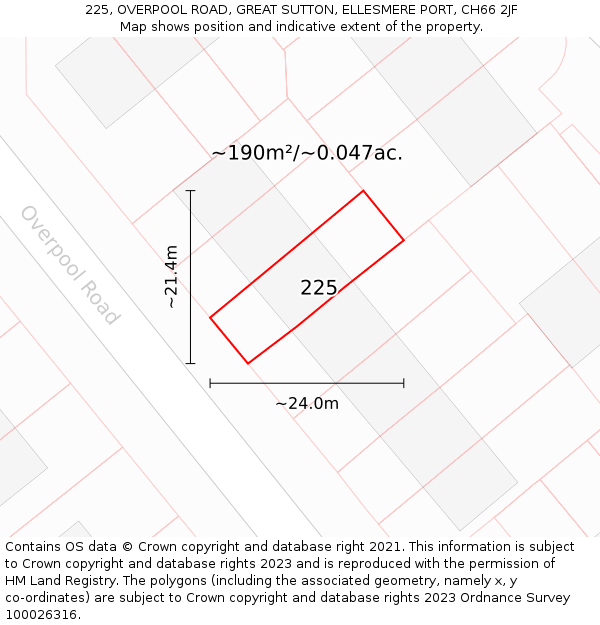 225, OVERPOOL ROAD, GREAT SUTTON, ELLESMERE PORT, CH66 2JF
Map shows position and indicative extent of the property.

~190m²/~0.047ac.

Overpool Road

~21.4m

225

~24.0m

Contains OS data © Crown copyright and database right 2021. This information is subject to Crown copyright and database rights 2023 and is reproduced with the permission of HM Land Registry. The polygons (including the associated geometry, namely x, y co-ordinates) are subject to Crown copyright and database rights 2023 Ordnance Survey 100026316.